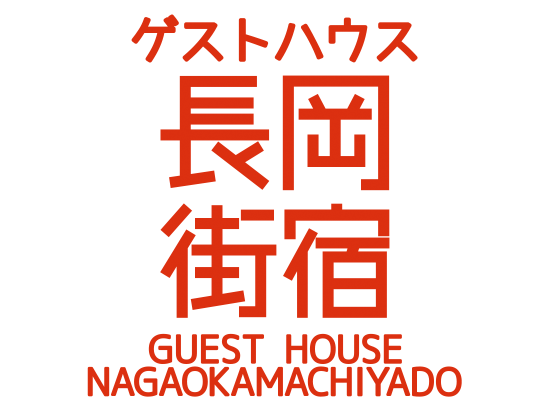 ゲストハウス
長岡
街宿
GUEST HOUSE
NAGAOKAMACHIYADO